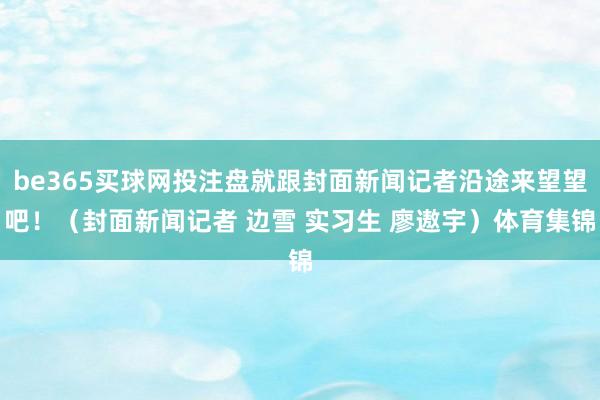 be365买球网投注盘就跟封面新闻记者沿途来望望吧！（封面新闻记者 边雪 实习生 廖遨宇）体育集锦锦